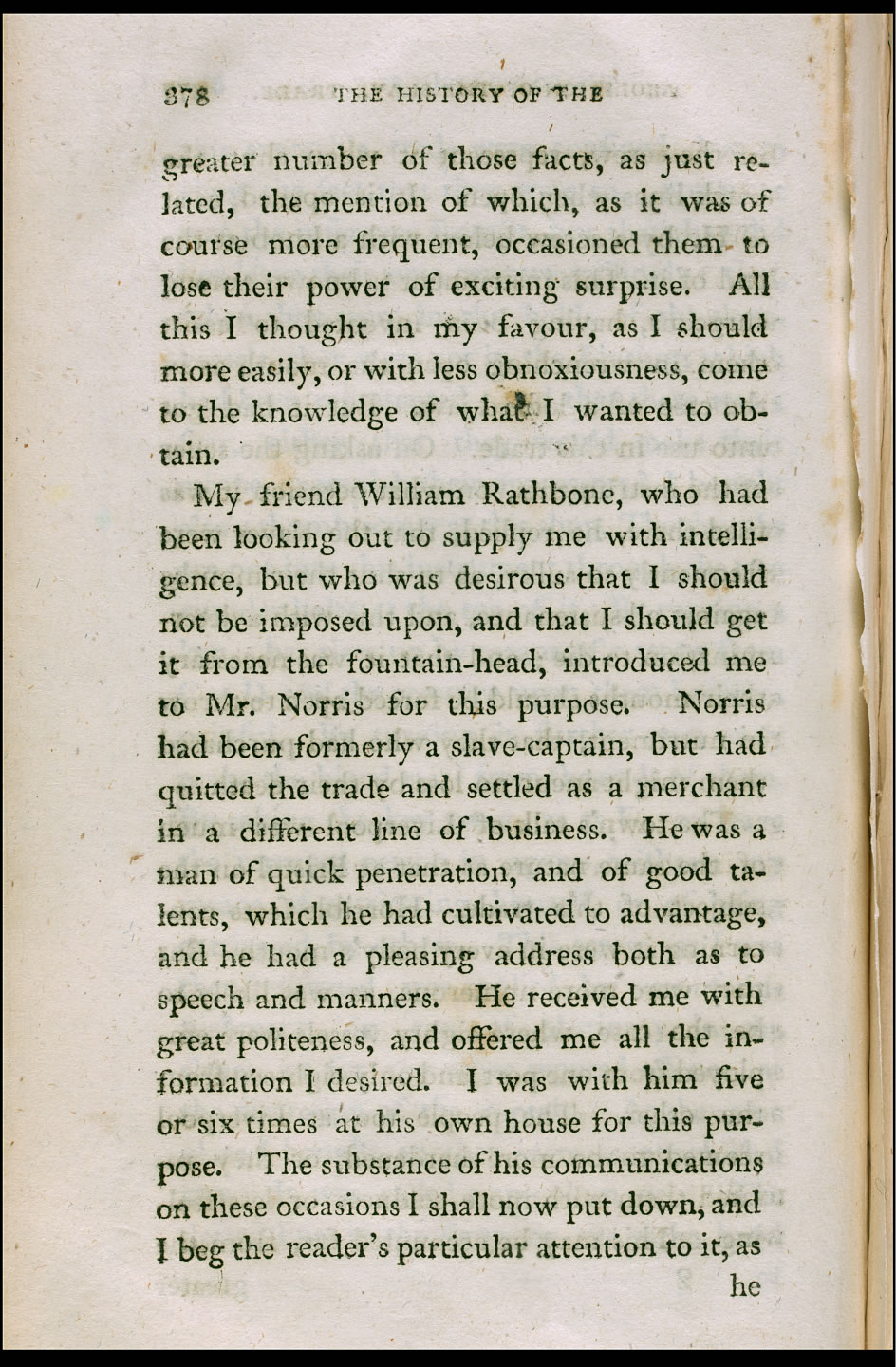 378 THE HISTORY OF THE

greater number of those facts, as just related, the mention of which, as it was of course more frequent, occasioned them to lose their power of exciting surprise. All this I thought in my favour, as I should more easily, or with less obnoxiousness, come to the knowledge of what I wanted to obtain.

My friend William Rathbone, who had been looking out to supply me with intelligence, but who was desirous that I should not be imposed upon, and that I should get it from the fountain-head, introduced me to Mr. Norris for this purpose. Norris had been formerly a slave-captain, but had quitted the trade and settled as a merchant in a different line of business. He was a man of quick penetration, and of good talents, which he had cultivated to advantage, and he had a pleasing address both as to speech and manners. He received me with great politeness, and offered me all the information I desired. I was with him five or six times at his own house for this purpose. The substance of his communications on these occasions I shall now put down, and I beg the reader's particular attention to it, as

he